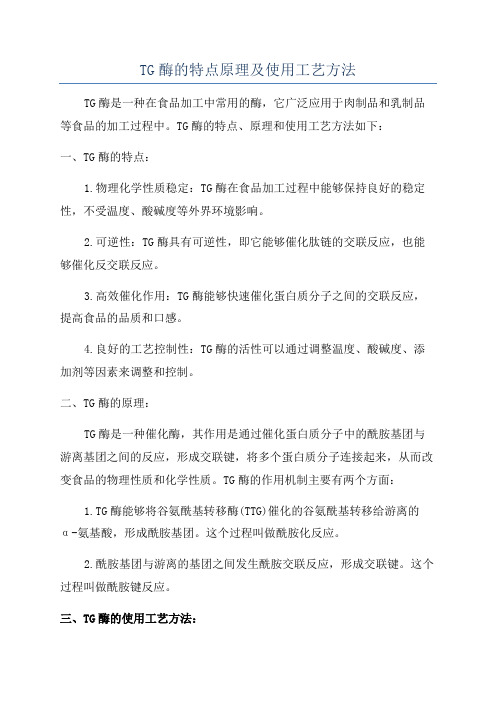 TG酶的特点原理及使用工艺方法

TG酶是一种在食品加工中常用的酶，它广泛应用于肉制品和乳制品等食品的加工过程中。TG酶的特点、原理和使用工艺方法如下：

一、TG酶的特点：

1.物理化学性质稳定：TG酶在食品加工过程中能够保持良好的稳定性，不受温度、酸碱度等外界环境影响。

2.可逆性：TG酶具有可逆性，即它能够催化肽链的交联反应，也能够催化反交联反应。

3.高效催化作用：TG酶能够快速催化蛋白质分子之间的交联反应，提高食品的品质和口感。

4.良好的工艺控制性：TG酶的活性可以通过调整温度、酸碱度、添加剂等因素来调整和控制。

二、TG酶的原理：

TG酶是一种催化酶，其作用是通过催化蛋白质分子中的酰胺基团与游离基团之间的反应，形成交联键，将多个蛋白质分子连接起来，从而改变食品的物理性质和化学性质。TG酶的作用机制主要有两个方面：

1.TG酶能够将谷氨酰基转移酶(TTG)催化的谷氨酰基转移给游离的α-氨基酸，形成酰胺基团。这个过程叫做酰胺化反应。

2.酰胺基团与游离的基团之间发生酰胺交联反应，形成交联键。这个过程叫做酰胺键反应。

三、TG酶的使用工艺方法：